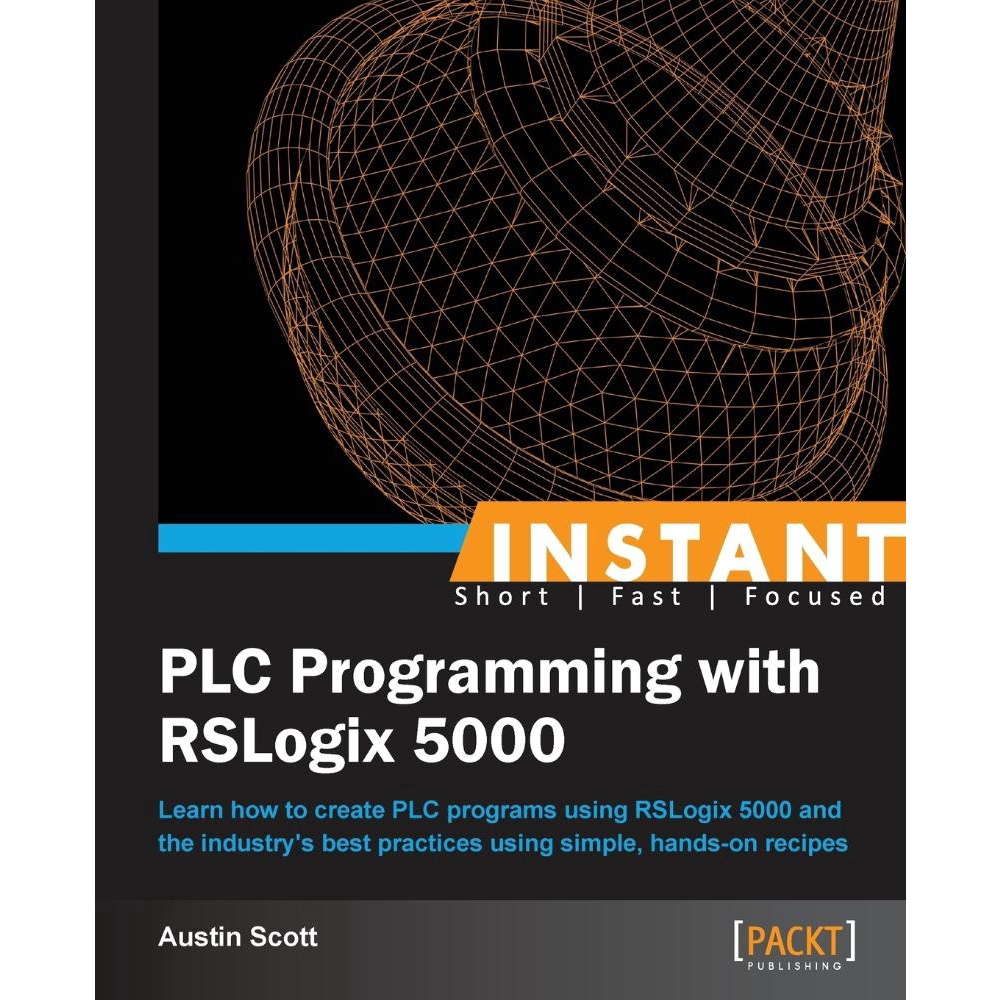 INSTANT

Short | Fast | Focused

PLC Programming with RSLogix 5000

Learn how to create PLC programs using RSLogix 5000 and the industry's best practices using simple, hands-on recipes

Austin Scott

[PACKT] PUBLISHING